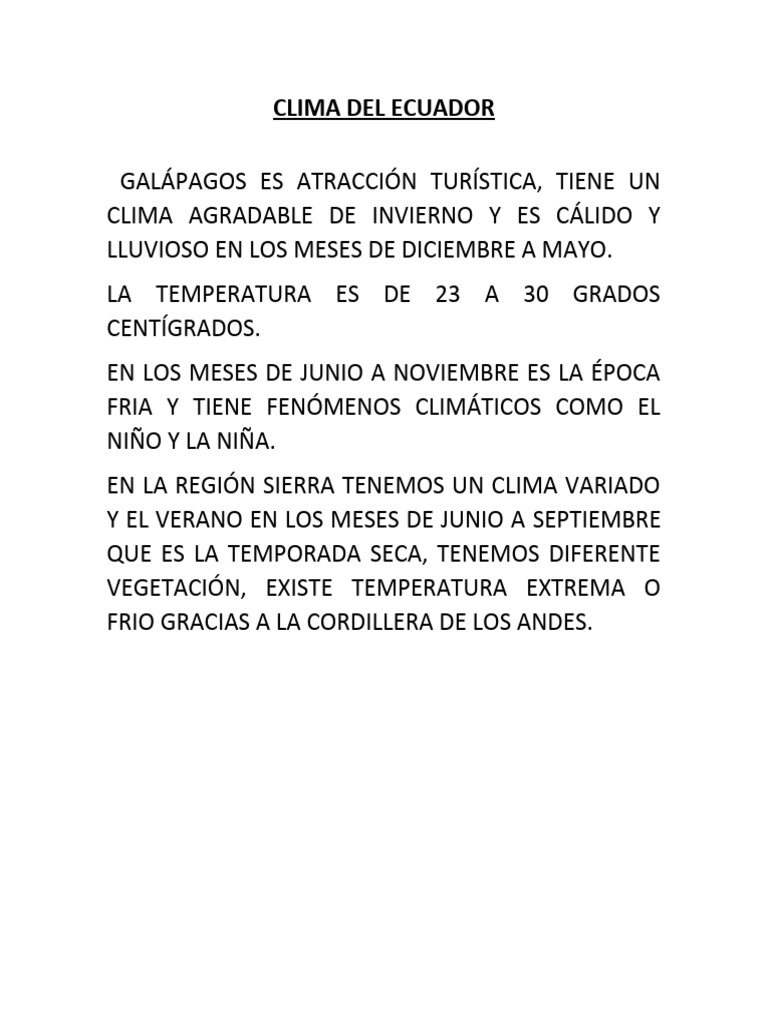 CLIMA DEL ECUADOR

GALÁPAGOS ES ATRACCIÓN TURÍSTICA, TIENE UN CLIMA AGRADABLE DE INVIERNO Y ES CÁLIDO Y LLUVIOSO EN LOS MESES DE DICIEMBRE A MAYO.

LA TEMPERATURA ES DE 23 A 30 GRADOS CENTÍGRADOS.

EN LOS MESES DE JUNIO A NOVIEMBRE ES LA ÉPOCA FRIA Y TIENE FENÓMENOS CLIMÁTICOS COMO EL NIÑO Y LA NIÑA.

EN LA REGIÓN SIERRA TENEMOS UN CLIMA VARIADO Y EL VERANO EN LOS MESES DE JUNIO A SEPTIEMBRE QUE ES LA TEMPORADA SECA, TENEMOS DIFERENTE VEGETACIÓN, EXISTE TEMPERATURA EXTREMA O FRIO GRACIAS A LA CORDILLERA DE LOS ANDES.